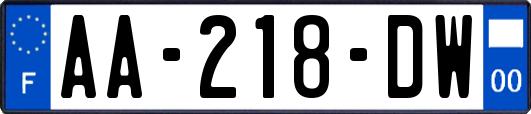 F
AA-218-DW
00